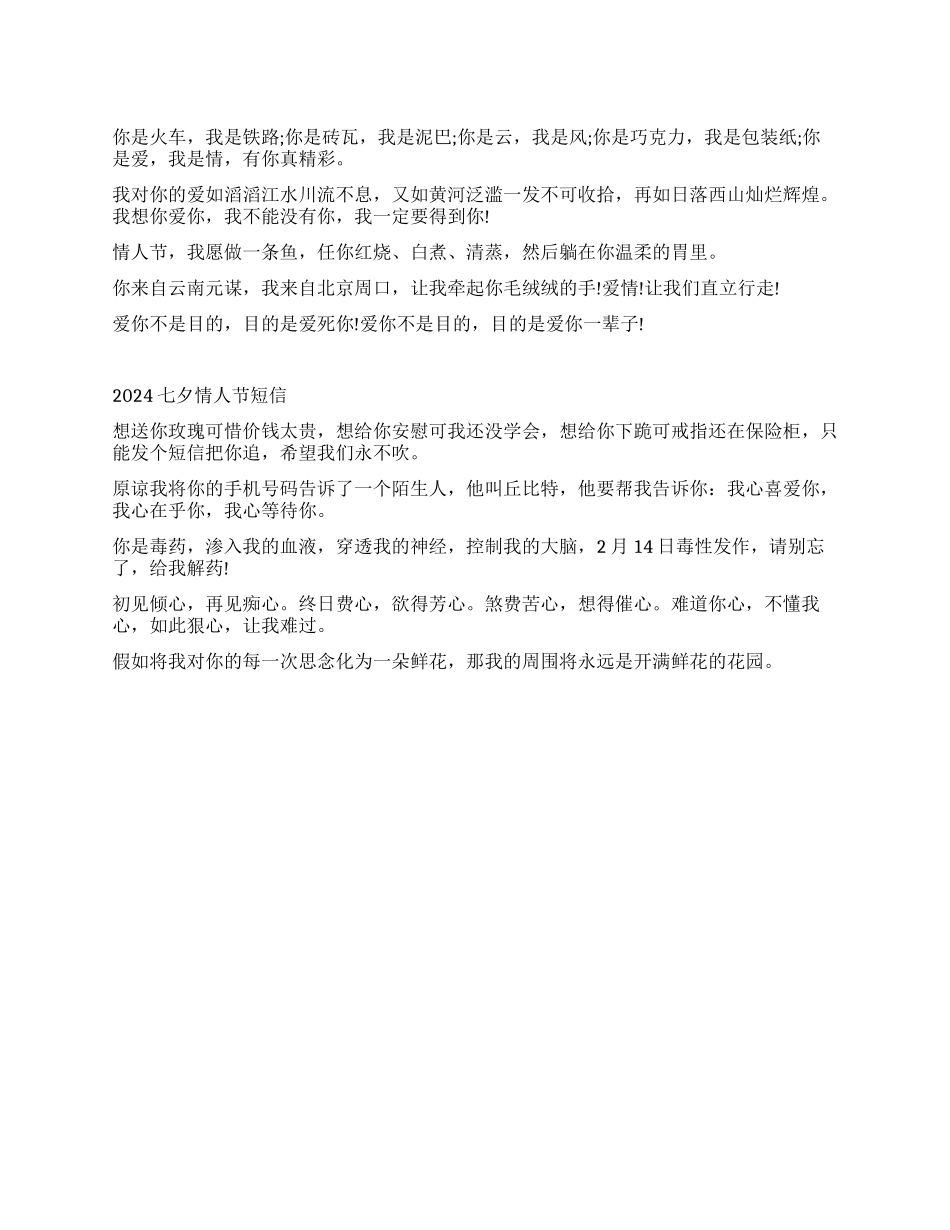 你是火车，我是铁路;你是砖瓦，我是泥巴;你是云，我是风;你是巧克力，我是包装纸;你是爱，我是情，有你真精彩。

我对你的爱如滔滔江水川流不息，又如黄河泛滥一发不可收拾，再如日落西山灿烂辉煌。我想你爱你，我不能没有你，我一定要得到你!

情人节，我愿做一条鱼，任你红烧、白煮、清蒸，然后躺在你温柔的胃里。

你来自云南元谋，我来自北京周口，让我牵起你毛绒绒的手!爱情!让我们直立行走!

爱你不是目的，目的是爱死你!爱你不是目的，目的是爱你一辈子!

2024 七夕情人节短信

想送你玫瑰可惜价钱太贵，想给你安慰可我还没学会，想给你下跪可戒指还在保险柜，只能发个短信把你追，希望我们永不吹。

原谅我将你的手机号码告诉了一个陌生人，他叫丘比特，他要帮我告诉你：我心喜爱你，我心在乎你，我心等待你。

你是毒药，渗入我的血液，穿透我的神经，控制我的大脑，2 月 14 日毒性发作，请别忘了，给我解药!

初见倾心，再见痴心。终日费心，欲得芳心。煞费苦心，想得催心。难道你心，不懂我心，如此狠心，让我难过。

假如将我对你的每一次思念化为一朵鲜花，那我的周围将永远是开满鲜花的花园。